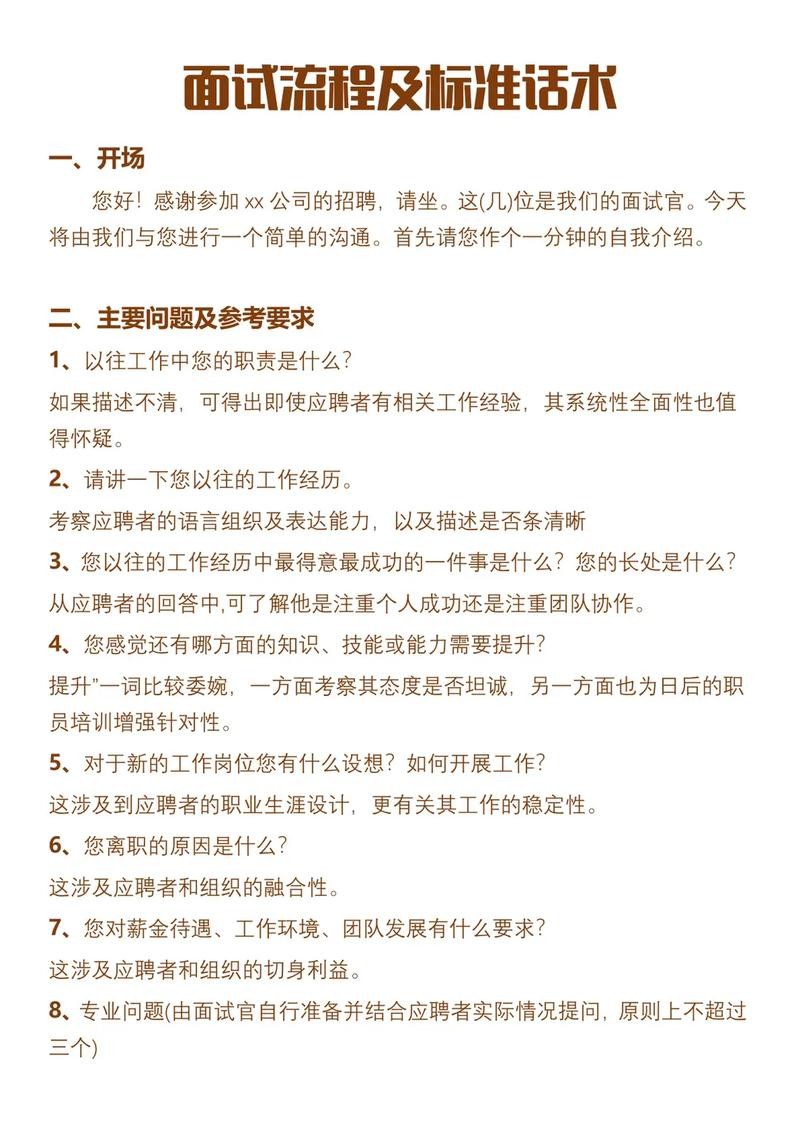 面试流程及标准话术

一、开场

您好！感谢参加 xx 公司的招聘，请坐。这(几)位是我们的面试官。今天将由我们与您进行一个简单的沟通。首先请您作个一分钟的自我介绍。

二、主要问题及参考要求

1、以往工作中您的职责是什么？

如果描述不清，可得出即使应聘者有相关工作经验，其系统性全面性也值得怀疑。

2、请讲一下您以往的工作经历。

考察应聘者的语言组织及表达能力，以及描述是否条清晰

3、您以往的工作经历中最得意最成功的一件事是什么？您的长处是什么？

从应聘者的回答中,可了解他是注重个人成功还是注重团队协作。

4、您感觉还有哪方面的知识、技能或能力需要提升？

提升"一词比较委婉，一方面考察其态度是否坦诚，另一方面也为日后的职员培训增强针对性。

5、对于新的工作岗位您有什么设想？如何开展工作？

这涉及到应聘者的职业生涯设计，更有关其工作的稳定性。

6、您离职的原因是什么？

这涉及应聘者和组织的融合性。

7、您对薪金待遇、工作环境、团队发展有什么要求？

这涉及应聘者和组织的切身利益。

8、专业问题(由面试官自行准备并结合应聘者实际情况提问，原则上不超过三个)